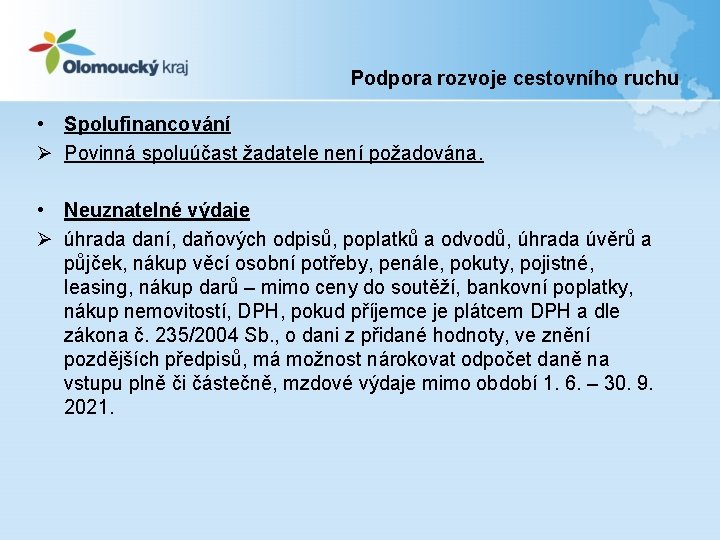 Olomoucký kraj

Podpora rozvoje cestovního ruchu

• Spolufinancování
➢ Povinná spoluúčast žadatele není požadována.

• Neuznatelné výdaje
➢ úhrada daní, daňových odpisů, poplatků a odvodů, úhrada úvěrů a půjček, nákup věcí osobní potřeby, penále, pokuty, pojistné, leasing, nákup darů – mimo ceny do soutěží, bankovní poplatky, nákup nemovitostí, DPH, pokud příjemce je plátcem DPH a dle zákona č. 235/2004 Sb., o dani z přidané hodnoty, ve znění pozdějších předpisů, má možnost nárokovat odpočet daně na vstupu plně či částečně, mzdové výdaje mimo období 1. 6. – 30. 9. 2021.